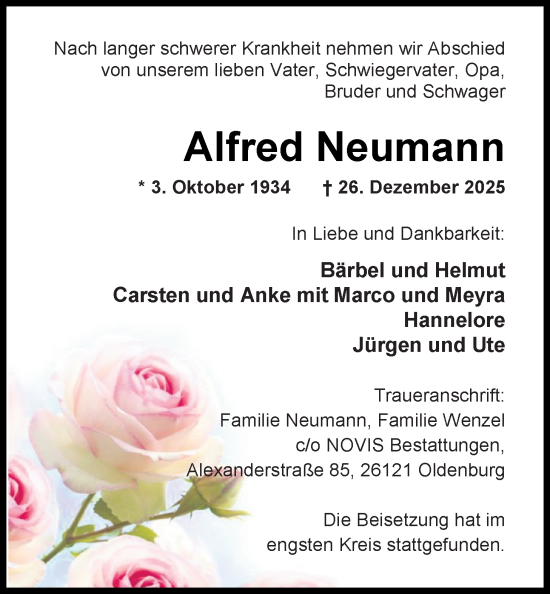 Nach langer schwerer Krankheit nehmen wir Abschied von unserem lieben Vater, Schwiegervater, Opa, Bruder und Schwager

Alfred Neumann

* 3. Oktober 1934 † 26. Dezember 2025

In Liebe und Dankbarkeit:

Bärbel und Helmut
Carsten und Anke mit Marco und Meyra
Hannelore
Jürgen und Ute

Traueranschrift:
Familie Neumann, Familie Wenzel
c/o NOVIS Bestattungen,
Alexanderstraße 85, 26121 Oldenburg

Die Beisetzung hat im engsten Kreis stattgefunden.